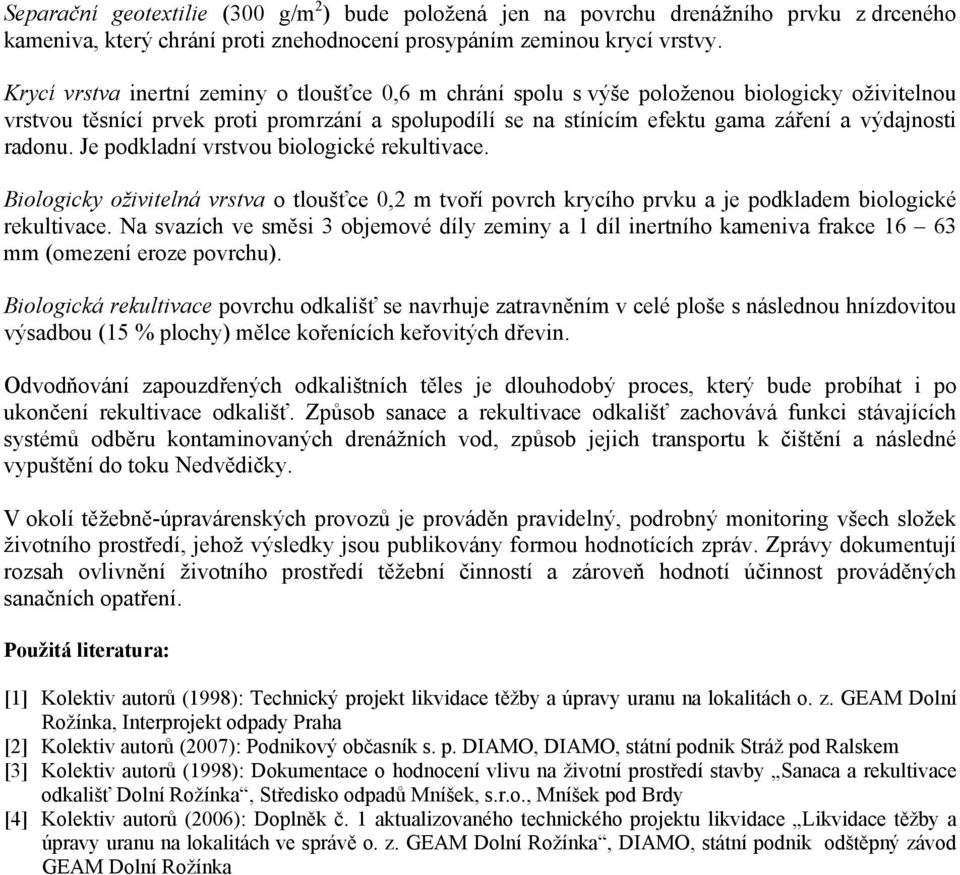 Separační geotextilie (300 g/m$^2$) bude položená jen na povrchu drenážního prvku z drceného kameniva, který chrání proti znehodnocení prosypáním zeminou krycí vrstvy.

Krycí vrstva inertní zeminy o tloušťce 0,6 m chrání spolu s výše položenou biologicky oživitelnou vrstvou těsnící prvek proti promrzání a spolupodílí se na stínícím efektu gama záření a výdajnosti radonu. Je podkladní vrstvou biologické rekultivace.

Biologicky oživitelná vrstva o tloušťce 0,2 m tvoří povrch krycího prvku a je podkladem biologické rekultivace. Na svazích ve směsi 3 objemové díly zeminy a 1 díl inertního kameniva frakce 16 – 63 mm (omezení eroze povrchu).

Biologická rekultivace povrchu odkališť se navrhuje zatravněním v celé ploše s následnou hnízdovitou výsadbou (15 % plochy) mělce kořenících keřovitých dřevin.

Odvodňování zapouzdřených odkalištních těles je dlouhodobý proces, který bude probíhat i po ukončení rekultivace odkališť. Způsob sanace a rekultivace odkališť zachovává funkci stávajících systémů odběru kontaminovaných drenážních vod, způsob jejich transportu k čištění a následné vypuštění do toku Nedvědičky.

V okolí těžebně-úpravárenských provozů je prováděn pravidelný, podrobný monitoring všech složek životního prostředí, jehož výsledky jsou publikovány formou hodnotících zpráv. Zprávy dokumentují rozsah ovlivnění životního prostředí těžební činností a zároveň hodnotí účinnost prováděných sanačních opatření.

Použitá literatura:

[1] Kolektiv autorů (1998): Technický projekt likvidace těžby a úpravy uranu na lokalitách o. z. GEAM Dolní Rožínka, Interprojekt odpady Praha
[2] Kolektiv autorů (2007): Podnikový občasník s. p. DIAMO, DIAMO, státní podnik Stráž pod Ralskem
[3] Kolektiv autorů (1998): Dokumentace o hodnocení vlivu na životní prostředí stavby „Sanaca a rekultivace odkališť Dolní Rožínka“, Středisko odpadů Mníšek, s.r.o., Mníšek pod Brdy
[4] Kolektiv autorů (2006): Doplněk č. 1 aktualizovaného technického projektu likvidace „Likvidace těžby a úpravy uranu na lokalitách ve správě o. z. GEAM Dolní Rožínka“, DIAMO, státní podnik odštěpný závod GEAM Dolní Rožínka